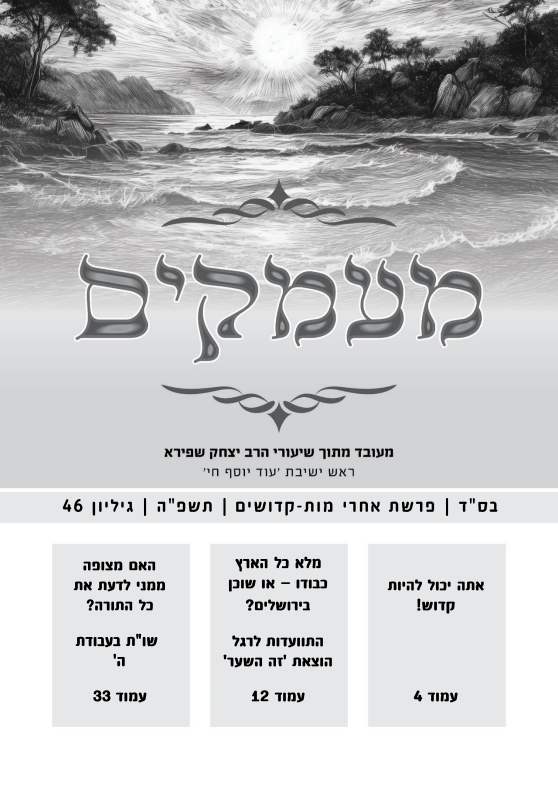 מעמקים

מעובד מתוך שיעורי הרב יצחק שפירא
ראש ישיבת 'עוד יוסף חי'

בס"ד | פרשת אחרי מות-קדושים | תשפ"ה | גיליון 46

אתה יכול להיות קדוש!

עמוד 4

מלא כל הארץ כבודו – או שוכן בירושלים?

התוועדות לרגל הוצאת 'זה השער'

עמוד 12

האם מצופה ממני לדעת את כל התורה?

שו"ת בעבודת ה'

עמוד 33